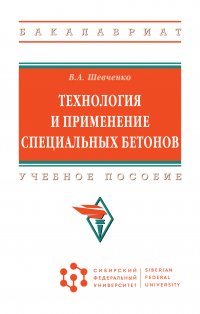 БАКАЛАВРИАТ

В.А. Шевченко

ТЕХНОЛОГИЯ И ПРИМЕНЕНИЕ СПЕЦИАЛЬНЫХ БЕТОНОВ

УЧЕБНОЕ ПОСОБИЕ

СИБИРСКИЙ ФЕДЕРАЛЬНЫЙ УНИВЕРСИТЕТ

SIBERIAN FEDERAL UNIVERSITY